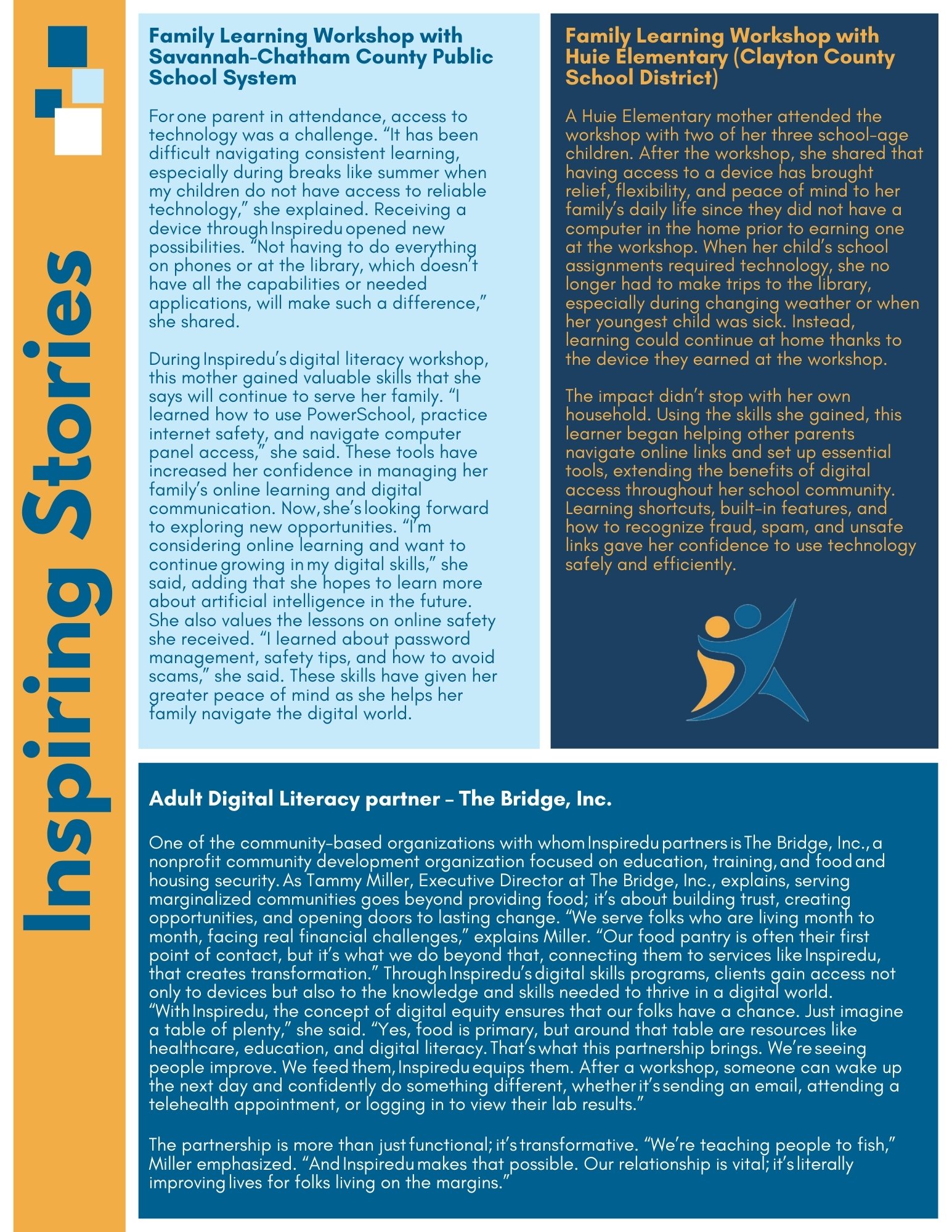 Inspiring Stories

Family Learning Workshop with Savannah-Chatham County Public School System

For one parent in attendance, access to technology was a challenge. "It has been difficult navigating consistent learning, especially during breaks like summer when my children do not have access to reliable technology," she explained. Receiving a device through Inspiredu opened new possibilities. "Not having to do everything on phones or at the library, which doesn't have all the capabilities or needed applications, will make such a difference," she shared.

During Inspiredu's digital literacy workshop, this mother gained valuable skills that she says will continue to serve her family. "I learned how to use PowerSchool, practice internet safety, and navigate computer panel access," she said. These tools have increased her confidence in managing her family's online learning and digital communication. Now, she's looking forward to exploring new opportunities. "I'm considering online learning and want to continue growing in my digital skills," she said, adding that she hopes to learn more about artificial intelligence in the future. She also values the lessons on online safety she received. "I learned about password management, safety tips, and how to avoid scams," she said. These skills have given her greater peace of mind as she helps her family navigate the digital world.

Family Learning Workshop with Huie Elementary (Clayton County School District)

A Huie Elementary mother attended the workshop with two of her three school-age children. After the workshop, she shared that having access to a device has brought relief, flexibility, and peace of mind to her family's daily life since they did not have a computer in the home prior to earning one at the workshop. When her child's school assignments required technology, she no longer had to make trips to the library, especially during changing weather or when her youngest child was sick. Instead, learning could continue at home thanks to the device they earned at the workshop.

The impact didn't stop with her own household. Using the skills she gained, this learner began helping other parents navigate online links and set up essential tools, extending the benefits of digital access throughout her school community. Learning shortcuts, built-in features, and how to recognize fraud, spam, and unsafe links gave her confidence to use technology safely and efficiently.

Adult Digital Literacy partner – The Bridge, Inc.

One of the community-based organizations with whom Inspiredu partners is The Bridge, Inc., a nonprofit community development organization focused on education, training, and food and housing security. As Tammy Miller, Executive Director at The Bridge, Inc., explains, serving marginalized communities goes beyond providing food; it's about building trust, creating opportunities, and opening doors to lasting change. "We serve folks who are living month to month, facing real financial challenges," explains Miller. "Our food pantry is often their first point of contact, but it's what we do beyond that, connecting them to services like Inspiredu, that creates transformation." Through Inspiredu's digital skills programs, clients gain access not only to devices but also to the knowledge and skills needed to thrive in a digital world. "With Inspiredu, the concept of digital equity ensures that our folks have a chance. Just imagine a table of plenty," she said. "Yes, food is primary, but around that table are resources like healthcare, education, and digital literacy. That's what this partnership brings. We're seeing people improve. We feed them, Inspiredu equips them. After a workshop, someone can wake up the next day and confidently do something different, whether it's sending an email, attending a telehealth appointment, or logging in to view their lab results."

The partnership is more than just functional; it's transformative. "We're teaching people to fish," Miller emphasized. "And Inspiredu makes that possible. Our relationship is vital; it's literally improving lives for folks living on the margins."